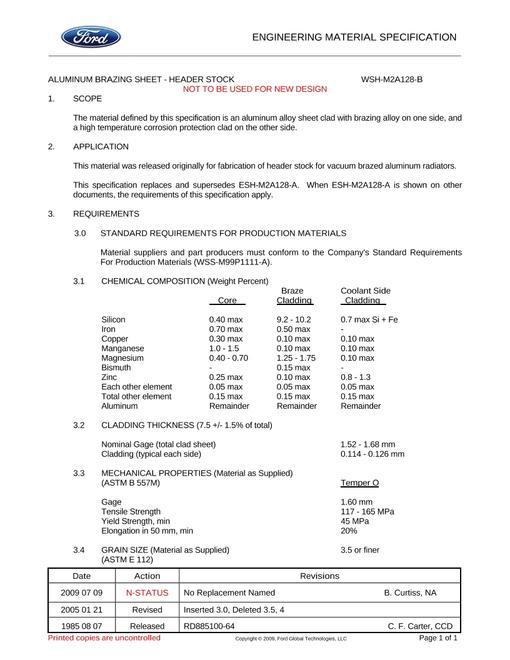 Ford

ENGINEERING MATERIAL SPECIFICATION

ALUMINUM BRAZING SHEET - HEADER STOCK WSH-M2A128-B
NOT TO BE USED FOR NEW DESIGN

1. SCOPE

The material defined by this specification is an aluminum alloy sheet clad with brazing alloy on one side, and a high temperature corrosion protection clad on the other side.

2. APPLICATION

This material was released originally for fabrication of header stock for vacuum brazed aluminum radiators.

This specification replaces and supersedes ESH-M2A128-A. When ESH-M2A128-A is shown on other documents, the requirements of this specification apply.

3. REQUIREMENTS

3.0 STANDARD REQUIREMENTS FOR PRODUCTION MATERIALS

Material suppliers and part producers must conform to the Company's Standard Requirements For Production Materials (WSS-M99P1111-A).

3.1 CHEMICAL COMPOSITION (Weight Percent)

| | Core | Braze Cladding | Coolant Side Cladding |
|---|---|---|---|
| Silicon | 0.40 max | 9.2 - 10.2 | 0.7 max Si + Fe |
| Iron | 0.70 max | 0.50 max | - |
| Copper | 0.30 max | 0.10 max | 0.10 max |
| Manganese | 1.0 - 1.5 | 0.10 max | 0.10 max |
| Magnesium | 0.40 - 0.70 | 1.25 - 1.75 | 0.10 max |
| Bismuth | - | 0.15 max | - |
| Zinc | 0.25 max | 0.10 max | 0.8 - 1.3 |
| Each other element | 0.05 max | 0.05 max | 0.05 max |
| Total other element | 0.15 max | 0.15 max | 0.15 max |
| Aluminum | Remainder | Remainder | Remainder |

3.2 CLADDING THICKNESS (7.5 +/- 1.5% of total)

Nominal Gage (total clad sheet) 1.52 - 1.68 mm
Cladding (typical each side) 0.114 - 0.126 mm

3.3 MECHANICAL PROPERTIES (Material as Supplied)
(ASTM B 557M) Temper O

Gage 1.60 mm
Tensile Strength 117 - 165 MPa
Yield Strength, min 45 MPa
Elongation in 50 mm, min 20%

3.4 GRAIN SIZE (Material as Supplied) 3.5 or finer
(ASTM E 112)

| Date | Action | Revisions |
|---|---|---|
| 2009 07 09 | N-STATUS | No Replacement Named B. Curtiss, NA |
| 2005 01 21 | Revised | Inserted 3.0, Deleted 3.5, 4 |
| 1985 08 07 | Released | RD885100-64 C. F. Carter, CCD |

Printed copies are uncontrolled Copyright © 2009, Ford Global Technologies, LLC Page 1 of 1